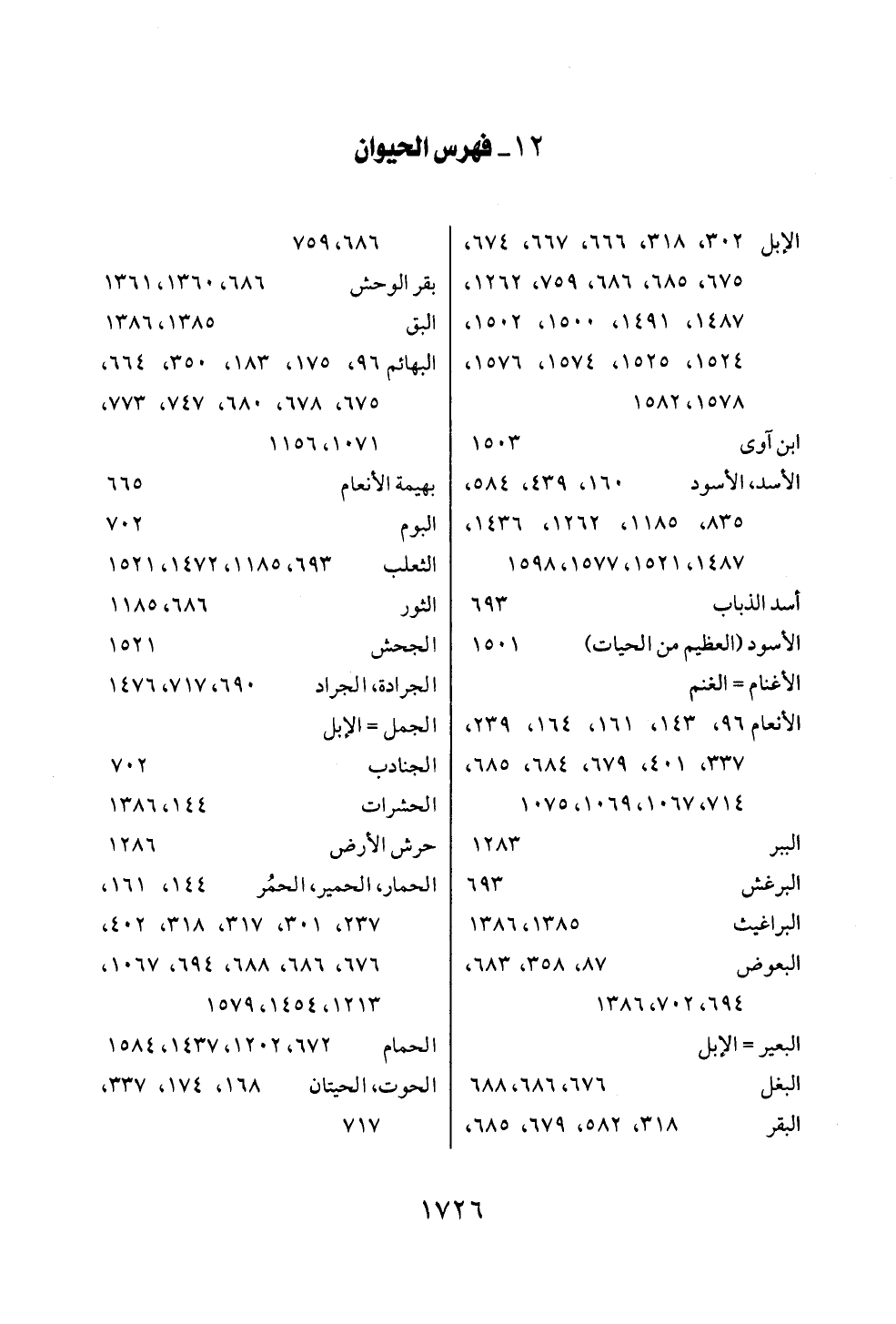 ١٢ ـ فهرس الحيوان

الإبل ٣٠٢، ٣١٨، ٦٦٦، ٦٦٧، ٦٧٤، ٦٧٥، ٦٨٥، ٦٨٦، ٧٥٩، ١٢٦٢، ١٤٨٧، ١٤٩١، ١٥٠٠، ١٥٠٢، ١٥٢٤، ١٥٢٥، ١٥٧٤، ١٥٧٦، ١٥٧٨، ١٥٨٢

ابن آوى ١٥٠٣

الأسد، الأسود ١٦٠، ٤٣٩، ٥٨٤، ٨٣٥، ١١٨٥، ١٢٦٢، ١٤٣٦، ١٤٨٧، ١٥٢١، ١٥٧٧، ١٥٩٨

أسد الذباب ٦٩٣

الأسود (العظيم من الحيات) ١٥٠١

الأغنام = الغنم

الأنعام ٩٦، ١٤٣، ١٦١، ١٦٤، ٢٣٩، ٣٣٧، ٤٠١، ٦٧٩، ٦٨٤، ٦٨٥، ٧١٤، ١٠٦٧، ١٠٦٩، ١٠٧٥

الببر ١٢٨٣

البرغش ٦٩٣

البراغيث ١٣٨٥، ١٣٨٦

البعوض ٨٧، ٣٥٨، ٦٨٣، ٦٩٤، ٧٠٢، ١٣٨٦

البعير = الإبل

البغل ٦٧٦، ٦٨٦، ٦٨٨

البقر ٣١٨، ٥٨٢، ٦٧٩، ٦٨٥، ٦٨٦، ٧٥٩

بقر الوحش ٦٨٦، ١٣٦٠، ١٣٦١

البق ١٣٨٥، ١٣٨٦

البهائم ٩٦، ١٧٥، ١٨٣، ٣٥٠، ٦٦٤، ٦٧٥، ٦٧٨، ٦٨٠، ٧٤٧، ٧٧٣، ١٠٧١، ١١٥٦

بهيمة الأنعام ٦٦٥

البوم ٧٠٢

الثعلب ٦٩٣، ١١٨٥، ١٤٧٢، ١٥٢١

الثور ٦٨٦، ١١٨٥

الجحش ١٥٢١

الجرادة، الجراد ٦٩٠، ٧١٧، ١٤٧٦

الجمل = الإبل

الجنادب ٧٠٢

الحشرات ١٤٤، ١٣٨٦

حرش الأرض ١٢٨٦

الحمار، الحمير، الحمُر ١٤٤، ١٦١، ٢٣٧، ٣٠١، ٣١٧، ٣١٨، ٤٠٢، ٦٧٦، ٦٨٦، ٦٨٨، ٦٩٤، ١٠٦٧، ١٢١٣، ١٤٥٤، ١٥٧٩

الحمام ٦٧٢، ١٢٠٢، ١٤٣٧، ١٥٨٤

الحوت، الحيتان ١٦٨، ١٧٤، ٣٣٧، ٧١٧

١٧٢٦